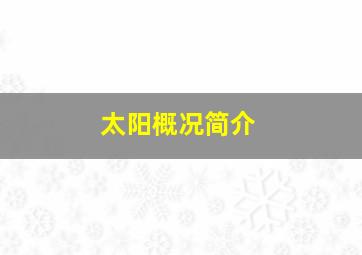 太阳概况简介